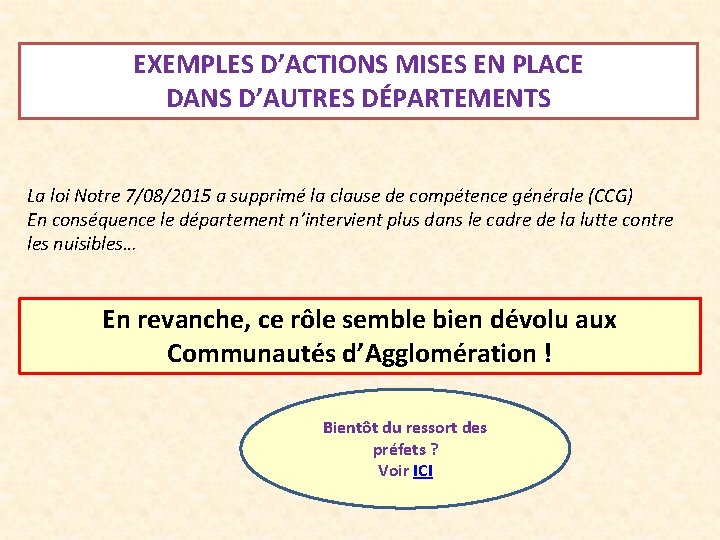 EXEMPLES D’ACTIONS MISES EN PLACE
DANS D’AUTRES DÉPARTEMENTS

La loi Notre 7/08/2015 a supprimé la clause de compétence générale (CCG)
En conséquence le département n’intervient plus dans le cadre de la lutte contre les nuisibles…

En revanche, ce rôle semble bien dévolu aux Communautés d’Agglomération !

Bientôt du ressort des préfets ?
Voir ICI